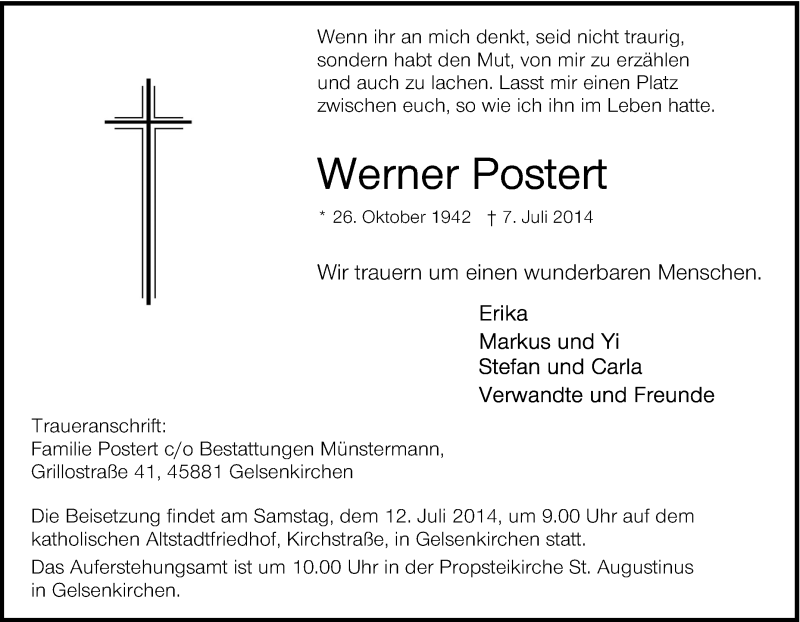 Wenn ihr an mich denkt, seid nicht traurig, sondern habt den Mut, von mir zu erzählen und auch zu lachen. Lasst mir einen Platz zwischen euch, so wie ich ihn im Leben hatte.

Werner Postert

* 26. Oktober 1942 † 7. Juli 2014

Wir trauern um einen wunderbaren Menschen.

Erika
Markus und Yi
Stefan und Carla
Verwandte und Freunde

Traueranschrift:
Familie Postert c/o Bestattungen Münstermann,
Grillostraße 41, 45881 Gelsenkirchen

Die Beisetzung findet am Samstag, dem 12. Juli 2014, um 9.00 Uhr auf dem katholischen Altstadtfriedhof, Kirchstraße, in Gelsenkirchen statt.

Das Auferstehungsamt ist um 10.00 Uhr in der Propsteikirche St. Augustinus in Gelsenkirchen.